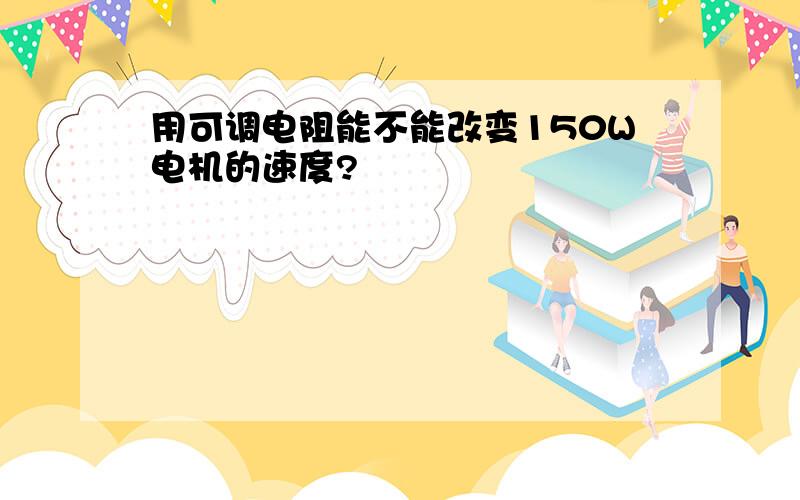 用可调电阻能不能改变150W电机的速度?